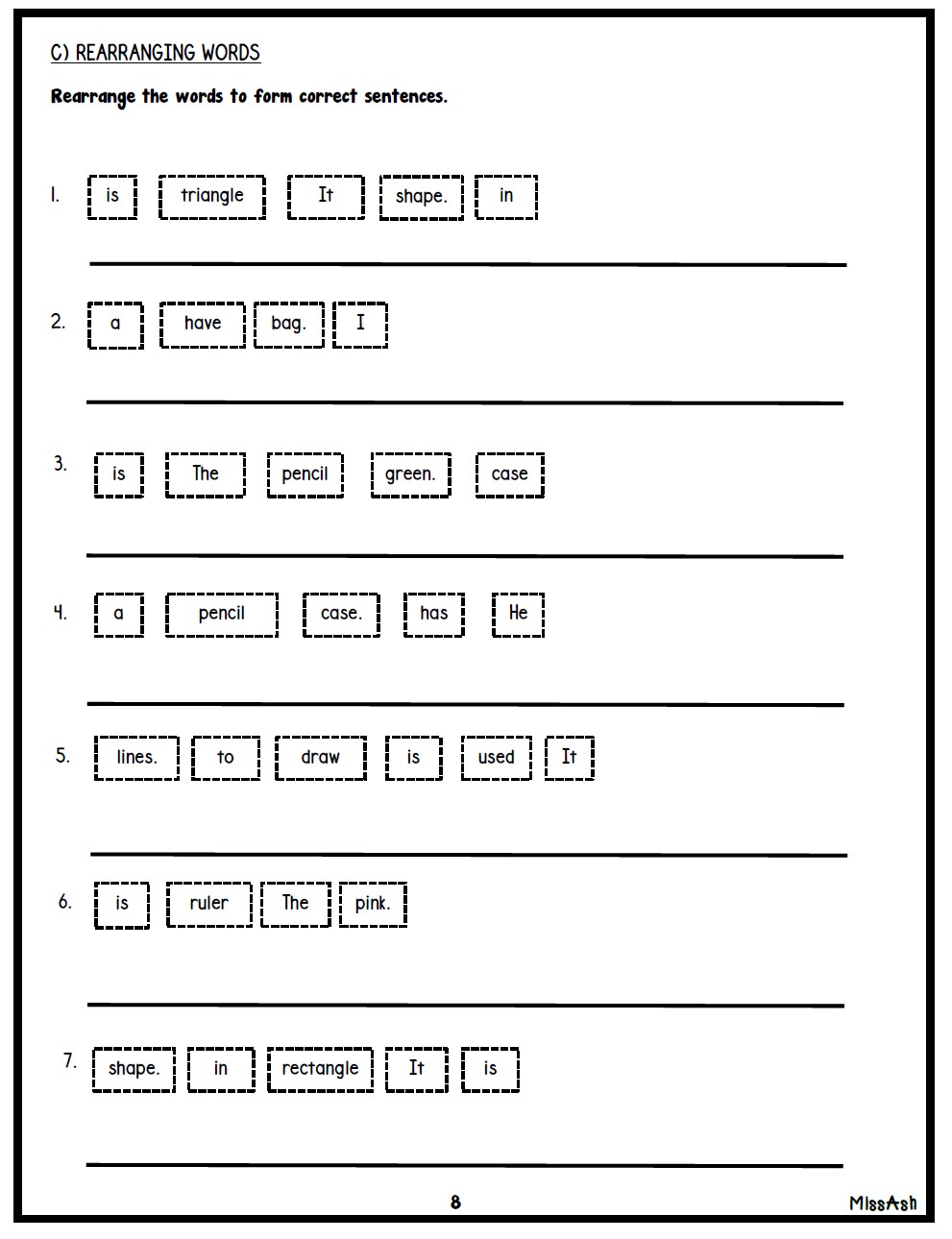 C) REARRANGING WORDS

Rearrange the words to form correct sentences.

1. is triangle It shape. in

____

2. a have bag. I

____

3. is The pencil green. case

____

4. a pencil case. has He

____

5. lines. to draw is used It

____

6. is ruler The pink.

____

7. shape. in rectangle It is

____

8

MissAsh